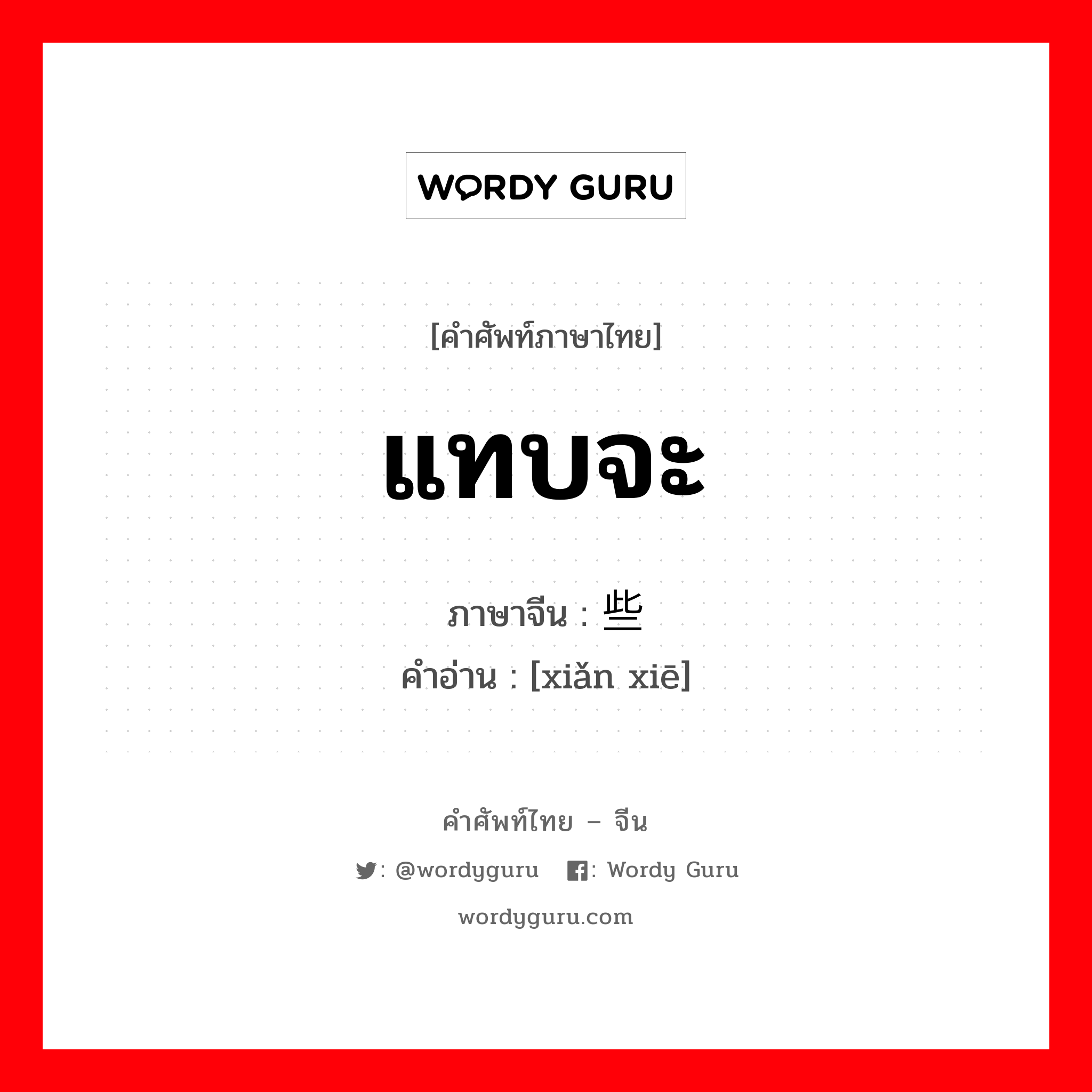 WORDY GURU

[คำศัพท์ภาษาไทย]

แทบจะ

ภาษาจีน : 些

คำอ่าน : [xiǎn xiē]

คำศัพท์ไทย – จีน

: @wordyguru : Wordy Guru

wordyguru.com